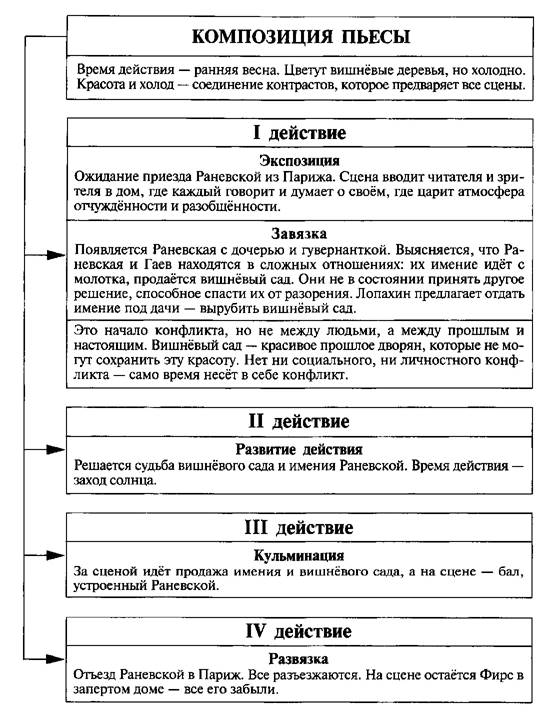 КОМПОЗИЦИЯ ПЬЕСЫ

Время действия — ранняя весна. Цветут вишнёвые деревья, но холодно. Красота и холод — соединение контрастов, которое предваряет все сцены.

I действие

Экспозиция
Ожидание приезда Раневской из Парижа. Сцена вводит читателя и зрителя в дом, где каждый говорит и думает о своём, где царит атмосфера отчуждённости и разобщённости.

Завязка
Появляется Раневская с дочерью и гувернанткой. Выясняется, что Раневская и Гаев находятся в сложных отношениях: их имение идёт с молотка, продаётся вишнёвый сад. Они не в состоянии принять другое решение, способное спасти их от разорения. Лопахин предлагает отдать имение под дачи — вырубить вишнёвый сад.

Это начало конфликта, но не между людьми, а между прошлым и настоящим. Вишнёвый сад — красивое прошлое дворян, которые не могут сохранить эту красоту. Нет ни социального, ни личностного конфликта — само время несёт в себе конфликт.

II действие

Развитие действия
Решается судьба вишнёвого сада и имения Раневской. Время действия — заход солнца.

III действие

Кульминация
За сценой идёт продажа имения и вишнёвого сада, а на сцене — бал, устроенный Раневской.

IV действие

Развязка
Отъезд Раневской в Париж. Все разъезжаются. На сцене остаётся Фирс в запертом доме — все его забыли.